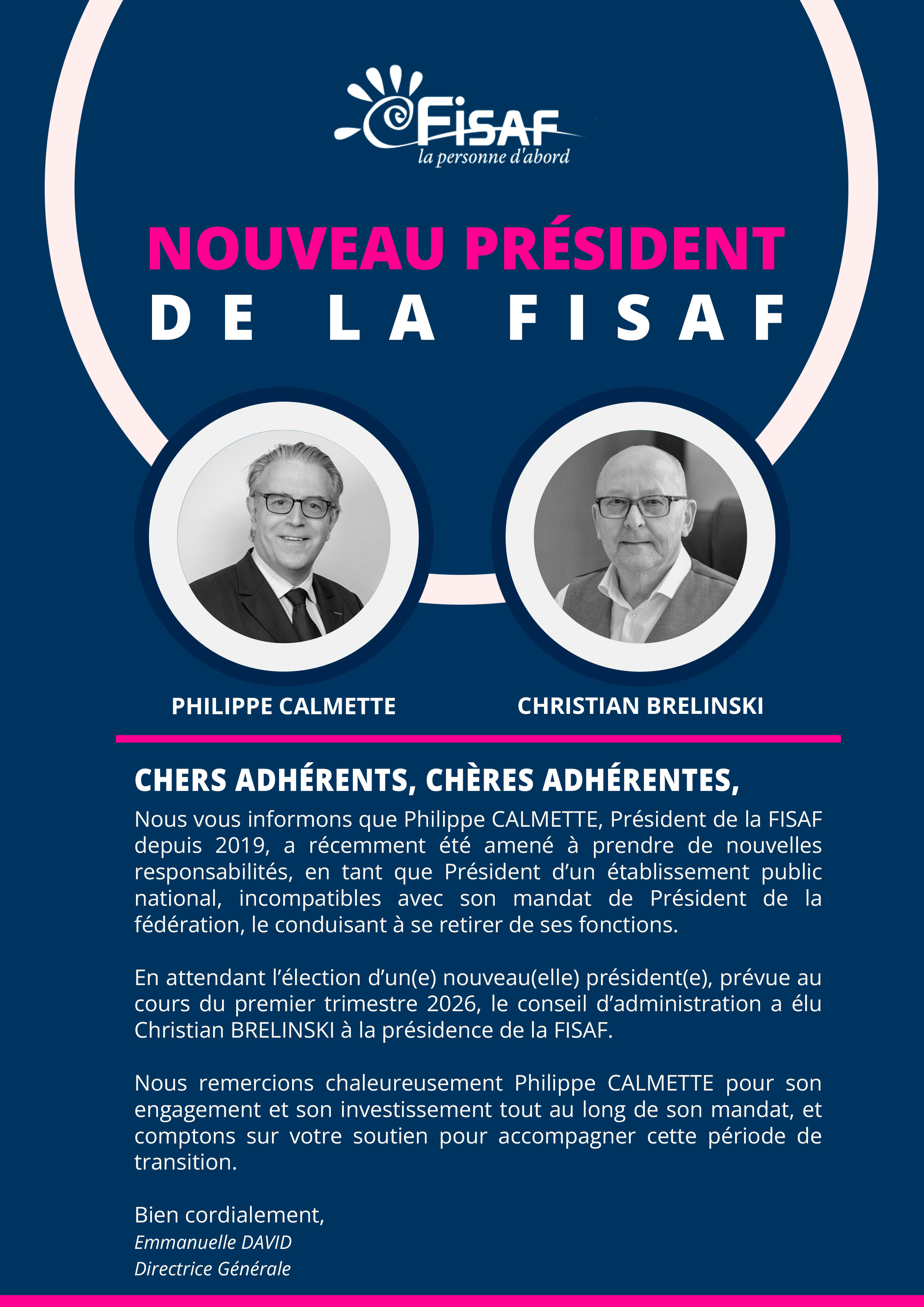 FISAF
la personne d'abord

NOUVEAU PRÉSIDENT
DE LA FISAF

PHILIPPE CALMETTE

CHRISTIAN BRELINSKI

CHERS ADHÉRENTS, CHÈRES ADHÉRENTES,

Nous vous informons que Philippe CALMETTE, Président de la FISAF depuis 2019, a récemment été amené à prendre de nouvelles responsabilités, en tant que Président d'un établissement public national, incompatibles avec son mandat de Président de la fédération, le conduisant à se retirer de ses fonctions.

En attendant l'élection d'un(e) nouveau(elle) président(e), prévue au cours du premier trimestre 2026, le conseil d'administration a élu Christian BRELINSKI à la présidence de la FISAF.

Nous remercions chaleureusement Philippe CALMETTE pour son engagement et son investissement tout au long de son mandat, et comptons sur votre soutien pour accompagner cette période de transition.

Bien cordialement,
Emmanuelle DAVID
Directrice Générale